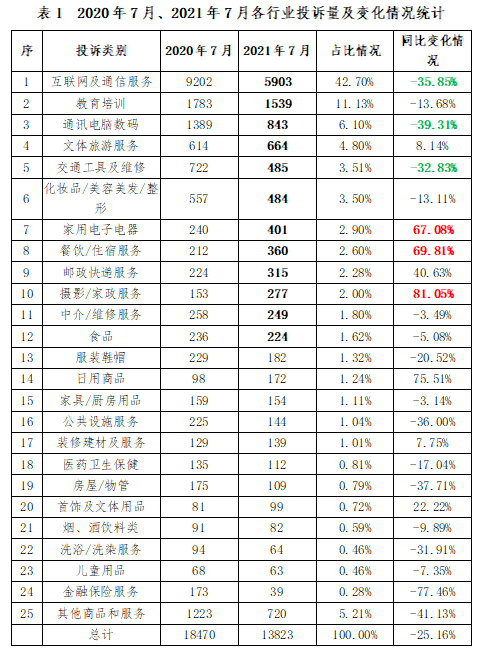 表1 2020年7月、2021年7月各行业投诉量及变化情况统计

| 序 | 投诉类别 | 2020年7月 | 2021年7月 | 占比情况 | 同比变化情况 |
|---|---|---|---|---|---|
| 1 | 互联网及通信服务 | 9202 | 5903 | 42.70% | -35.85% |
| 2 | 教育培训 | 1783 | 1539 | 11.13% | -13.68% |
| 3 | 通讯电脑数码 | 1389 | 843 | 6.10% | -39.31% |
| 4 | 文体旅游服务 | 614 | 664 | 4.80% | 8.14% |
| 5 | 交通工具及维修 | 722 | 485 | 3.51% | -32.83% |
| 6 | 化妆品/美容美发/整形 | 557 | 484 | 3.50% | -13.11% |
| 7 | 家用电子电器 | 240 | 401 | 2.90% | 67.08% |
| 8 | 餐饮/住宿服务 | 212 | 360 | 2.60% | 69.81% |
| 9 | 邮政快递服务 | 224 | 315 | 2.28% | 40.63% |
| 10 | 摄影/家政服务 | 153 | 277 | 2.00% | 81.05% |
| 11 | 中介/维修服务 | 258 | 249 | 1.80% | -3.49% |
| 12 | 食品 | 236 | 224 | 1.62% | -5.08% |
| 13 | 服装鞋帽 | 229 | 182 | 1.32% | -20.52% |
| 14 | 日用商品 | 98 | 172 | 1.24% | 75.51% |
| 15 | 家具/厨房用品 | 159 | 154 | 1.11% | -3.14% |
| 16 | 公共设施服务 | 225 | 144 | 1.04% | -36.00% |
| 17 | 装修建材及服务 | 129 | 139 | 1.01% | 7.75% |
| 18 | 医药卫生保健 | 135 | 112 | 0.81% | -17.04% |
| 19 | 房屋/物管 | 175 | 109 | 0.79% | -37.71% |
| 20 | 首饰及文体用品 | 81 | 99 | 0.72% | 22.22% |
| 21 | 烟、酒饮料类 | 91 | 82 | 0.59% | -9.89% |
| 22 | 洗浴/洗染服务 | 94 | 64 | 0.46% | -31.91% |
| 23 | 儿童用品 | 68 | 63 | 0.46% | -7.35% |
| 24 | 金融保险服务 | 173 | 39 | 0.28% | -77.46% |
| 25 | 其他商品和服务 | 1223 | 720 | 5.21% | -41.13% |
|  | 总计 | 18470 | 13823 | 100.00% | -25.16% |